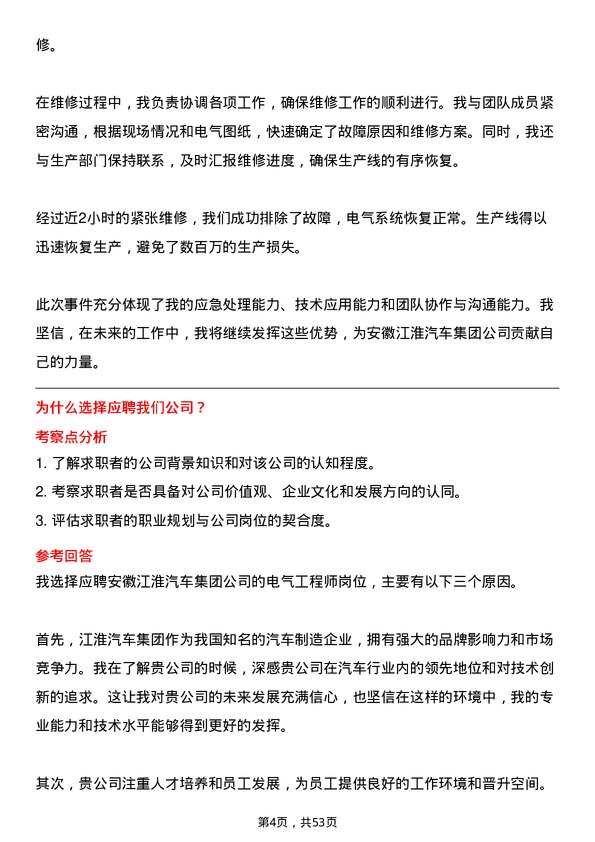 修。

在维修过程中，我负责协调各项工作，确保维修工作的顺利进行。我与团队成员紧密沟通，根据现场情况和电气图纸，快速确定了故障原因和维修方案。同时，我还与生产部门保持联系，及时汇报维修进度，确保生产线的有序恢复。

经过近2小时的紧张维修，我们成功排除了故障，电气系统恢复正常。生产线得以迅速恢复生产，避免了数百万的生产损失。

此次事件充分体现了我的应急处理能力、技术应用能力和团队协作与沟通能力。我坚信，在未来的工作中，我将继续发挥这些优势，为安徽江淮汽车集团公司贡献自己的力量。

为什么选择应聘我们公司？

考察点分析

1. 了解求职者的公司背景知识和对该公司的认知程度。
2. 考察求职者是否具备对公司价值观、企业文化和发展方向的认同。
3. 评估求职者的职业规划与公司岗位的契合度。

参考回答

我选择应聘安徽江淮汽车集团公司的电气工程师岗位，主要有以下三个原因。

首先，江淮汽车集团作为我国知名的汽车制造企业，拥有强大的品牌影响力和市场竞争力。我在了解贵公司的时候，深感贵公司在汽车行业内的领先地位和对技术创新的追求。这让我对贵公司的未来发展充满信心，也坚信在这样的环境中，我的专业能力和技术水平能够得到更好的发挥。

其次，贵公司注重人才培养和员工发展，为员工提供良好的工作环境和晋升空间。

第4页，共53页